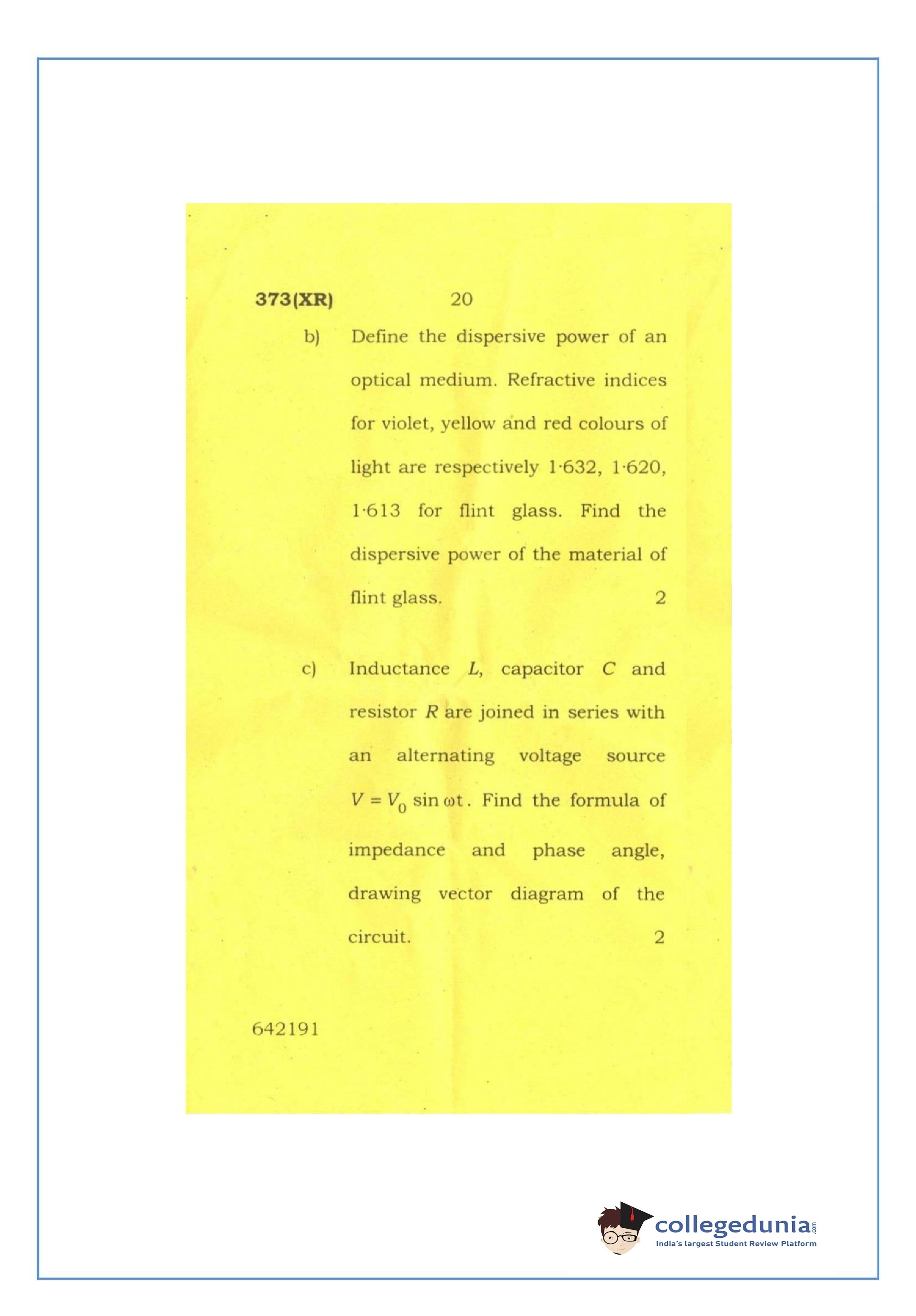 373(XR) 20

b) Define the dispersive power of an optical medium. Refractive indices for violet, yellow and red colours of light are respectively 1·632, 1·620, 1·613 for flint glass. Find the dispersive power of the material of flint glass. 2

c) Inductance $L$, capacitor $C$ and resistor $R$ are joined in series with an alternating voltage source $V = V_0 \sin \omega t$. Find the formula of impedance and phase angle, drawing vector diagram of the circuit. 2

642191

collegedunia.com
India's largest Student Review Platform